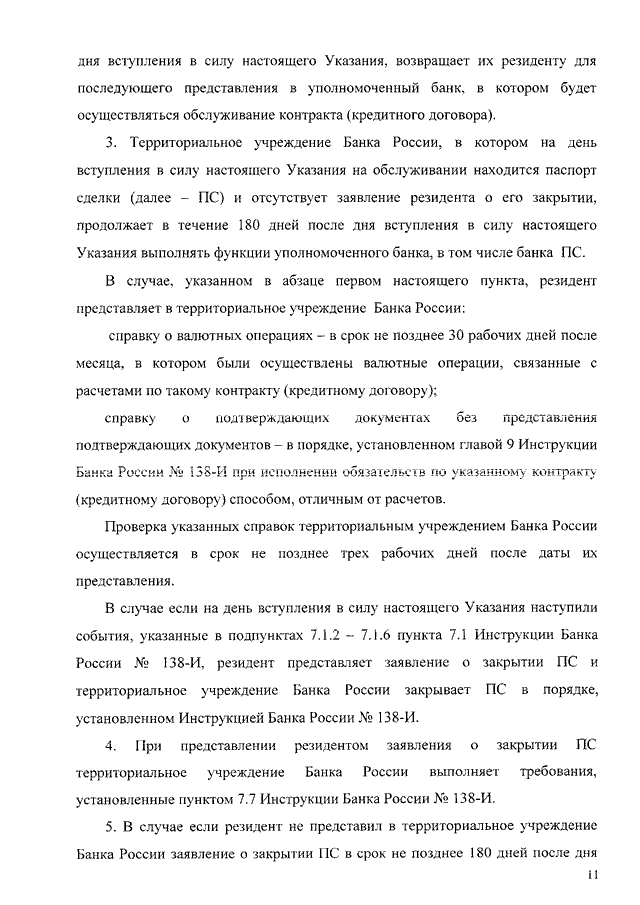 дня вступления в силу настоящего Указания, возвращает их резиденту для последующего представления в уполномоченный банк, в котором будет осуществляться обслуживание контракта (кредитного договора).

3. Территориальное учреждение Банка России, в котором на день вступления в силу настоящего Указания на обслуживании находится паспорт сделки (далее – ПС) и отсутствует заявление резидента о его закрытии, продолжает в течение 180 дней после дня вступления в силу настоящего Указания выполнять функции уполномоченного банка, в том числе банка ПС.

В случае, указанном в абзаце первом настоящего пункта, резидент представляет в территориальное учреждение Банка России:

справку о валютных операциях – в срок не позднее 30 рабочих дней после месяца, в котором были осуществлены валютные операции, связанные с расчетами по такому контракту (кредитному договору);

справку о подтверждающих документах без представления подтверждающих документов – в порядке, установленном главой 9 Инструкции Банка России № 138-И при исполнении обязательств по указанному контракту (кредитному договору) способом, отличным от расчетов.

Проверка указанных справок территориальным учреждением Банка России осуществляется в срок не позднее трех рабочих дней после даты их представления.

В случае если на день вступления в силу настоящего Указания наступили события, указанные в подпунктах 7.1.2 – 7.1.6 пункта 7.1 Инструкции Банка России № 138-И, резидент представляет заявление о закрытии ПС и территориальное учреждение Банка России закрывает ПС в порядке, установленном Инструкцией Банка России № 138-И.

4. При представлении резидентом заявления о закрытии ПС территориальное учреждение Банка России выполняет требования, установленные пунктом 7.7 Инструкции Банка России № 138-И.

5. В случае если резидент не представил в территориальное учреждение Банка России заявление о закрытии ПС в срок не позднее 180 дней после дня

11